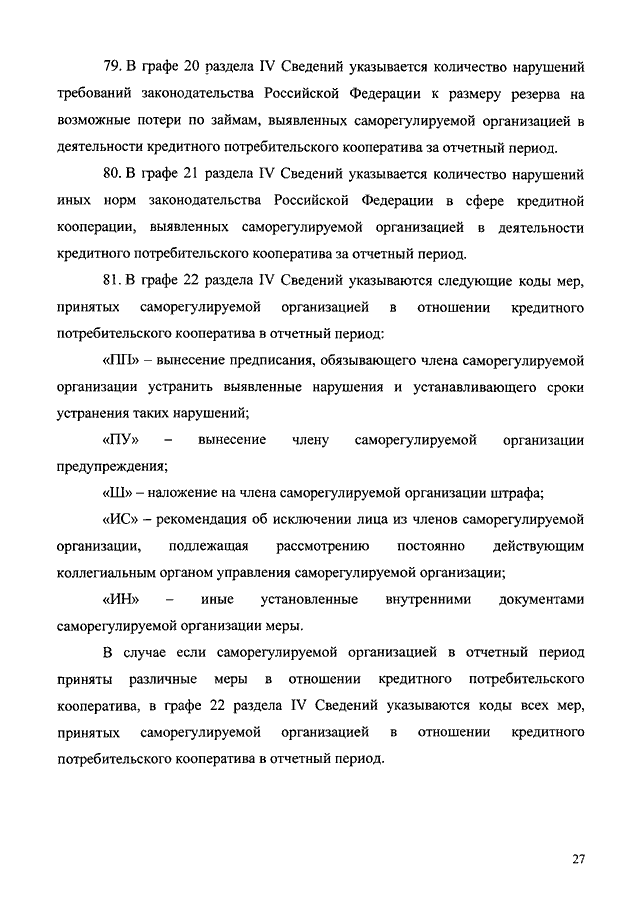 79. В графе 20 раздела IV Сведений указывается количество нарушений требований законодательства Российской Федерации к размеру резерва на возможные потери по займам, выявленных саморегулируемой организацией в деятельности кредитного потребительского кооператива за отчетный период.

80. В графе 21 раздела IV Сведений указывается количество нарушений иных норм законодательства Российской Федерации в сфере кредитной кооперации, выявленных саморегулируемой организацией в деятельности кредитного потребительского кооператива за отчетный период.

81. В графе 22 раздела IV Сведений указываются следующие коды мер, принятых саморегулируемой организацией в отношении кредитного потребительского кооператива в отчетный период:

«ПП» – вынесение предписания, обязывающего члена саморегулируемой организации устранить выявленные нарушения и устанавливающего сроки устранения таких нарушений;

«ПУ» – вынесение члену саморегулируемой организации предупреждения;

«Ш» – наложение на члена саморегулируемой организации штрафа;

«ИС» – рекомендация об исключении лица из членов саморегулируемой организации, подлежащая рассмотрению постоянно действующим коллегиальным органом управления саморегулируемой организации;

«ИН» – иные установленные внутренними документами саморегулируемой организации меры.

В случае если саморегулируемой организацией в отчетный период приняты различные меры в отношении кредитного потребительского кооператива, в графе 22 раздела IV Сведений указываются коды всех мер, принятых саморегулируемой организацией в отношении кредитного потребительского кооператива в отчетный период.

27